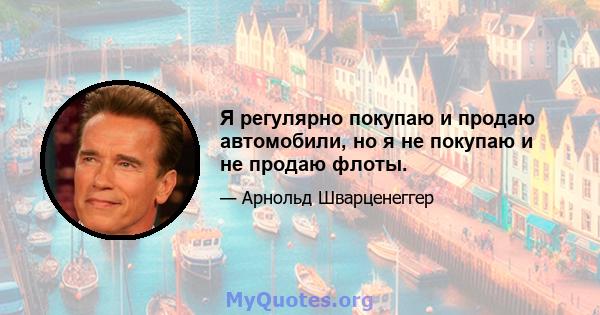 Я регулярно покупаю и продаю автомобили, но я не покупаю и не продаю флоты.

— Арнольд Шварценеггер

MyQuotes.org